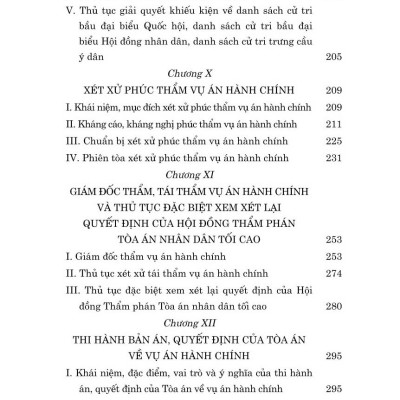 V. Thủ tục giải quyết khiếu kiện về danh sách cử tri bầu đại biểu Quốc hội, danh sách cử tri bầu đại biểu Hội đồng nhân dân, danh sách cử tri trưng cầu ý dân 205

Chương X

XÉT XỬ PHÚC THẨM VỤ ÁN HÀNH CHÍNH 209

I. Khái niệm, mục đích xét xử phúc thẩm vụ án hành chính 209

II. Kháng cáo, kháng nghị phúc thẩm vụ án hành chính 211

III. Chuẩn bị xét xử phúc thẩm vụ án hành chính 225

IV. Phiên tòa xét xử phúc thẩm vụ án hành chính 231

Chương XI

GIÁM ĐỐC THẨM, TÁI THẨM VỤ ÁN HÀNH CHÍNH VÀ THỦ TỤC ĐẶC BIỆT XEM XÉT LẠI QUYẾT ĐỊNH CỦA HỘI ĐỒNG THẨM PHÁN TÒA ÁN NHÂN DÂN TỐI CAO 253

I. Giám đốc thẩm vụ án hành chính 253

II. Thủ tục xét xử tái thẩm vụ án hành chính 274

III. Thủ tục đặc biệt xem xét lại quyết định của Hội đồng Thẩm phán Tòa án nhân dân tối cao 280

Chương XII

THI HÀNH BẢN ÁN, QUYẾT ĐỊNH CỦA TÒA ÁN VỀ VỤ ÁN HÀNH CHÍNH 295

I. Khái niệm, đặc điểm, vai trò và ý nghĩa của thi hành án, quyết định của Tòa án về vụ án hành chính 295